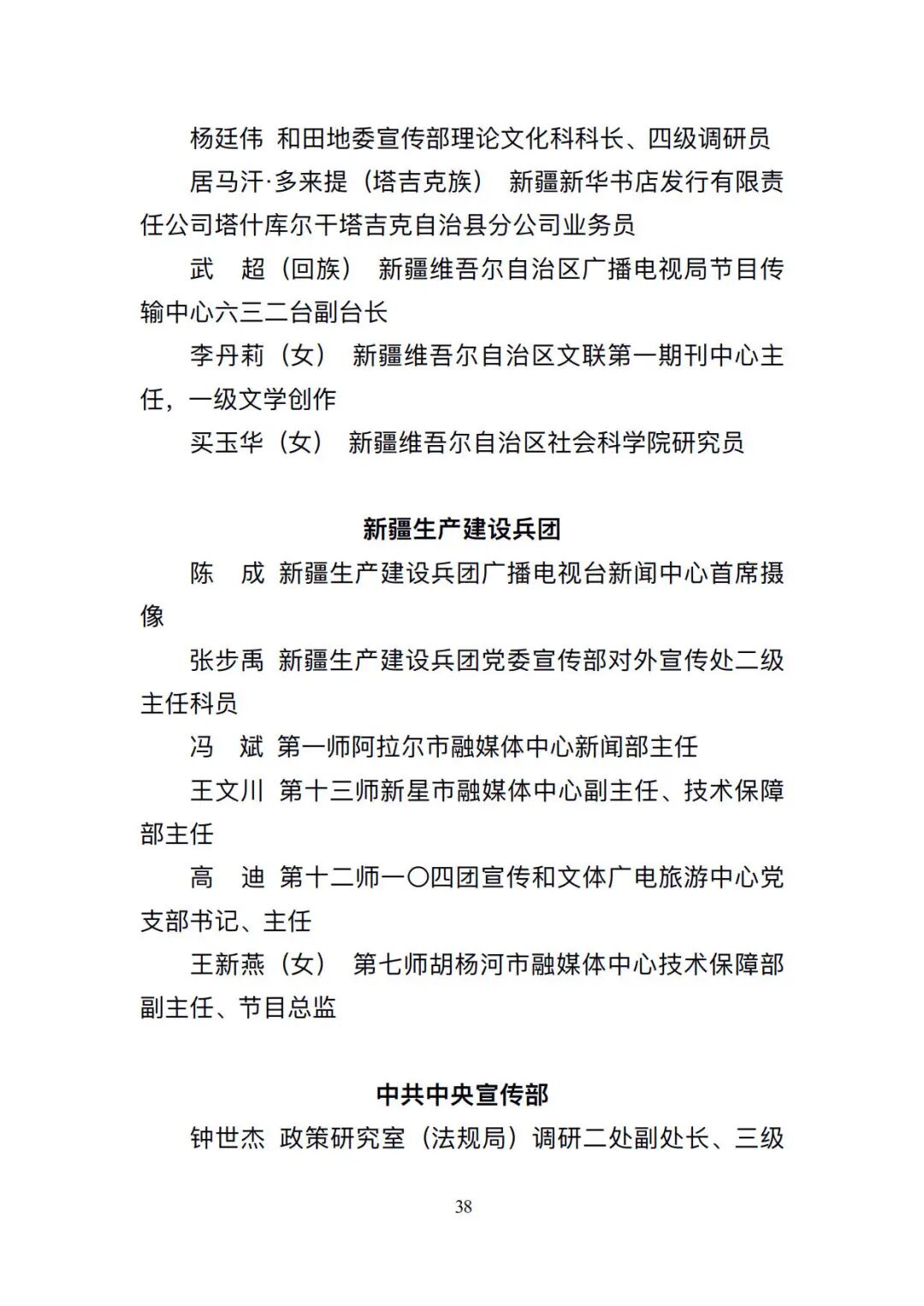 杨廷伟 和田地委宣传部理论文化科科长、四级调研员

居马汗·多来提（塔吉克族） 新疆新华书店发行有限责任公司塔什库尔干塔吉克自治县分公司业务员

武 超（回族） 新疆维吾尔自治区广播电视局节目传输中心六三二台副台长

李丹莉（女） 新疆维吾尔自治区文联第一期刊中心主任，一级文学创作

买玉华（女） 新疆维吾尔自治区社会科学院研究员

新疆生产建设兵团

陈 成 新疆生产建设兵团广播电视台新闻中心首席摄像

张步禹 新疆生产建设兵团党委宣传部对外宣传处二级主任科员

冯 斌 第一师阿拉尔市融媒体中心新闻部主任

王文川 第十三师新星市融媒体中心副主任、技术保障部主任

高 迪 第十二师一〇四团宣传和文体广电旅游中心党支部书记、主任

王新燕（女） 第七师胡杨河市融媒体中心技术保障部副主任、节目总监

中共中央宣传部

钟世杰 政策研究室（法规局）调研二处副处长、三级

38